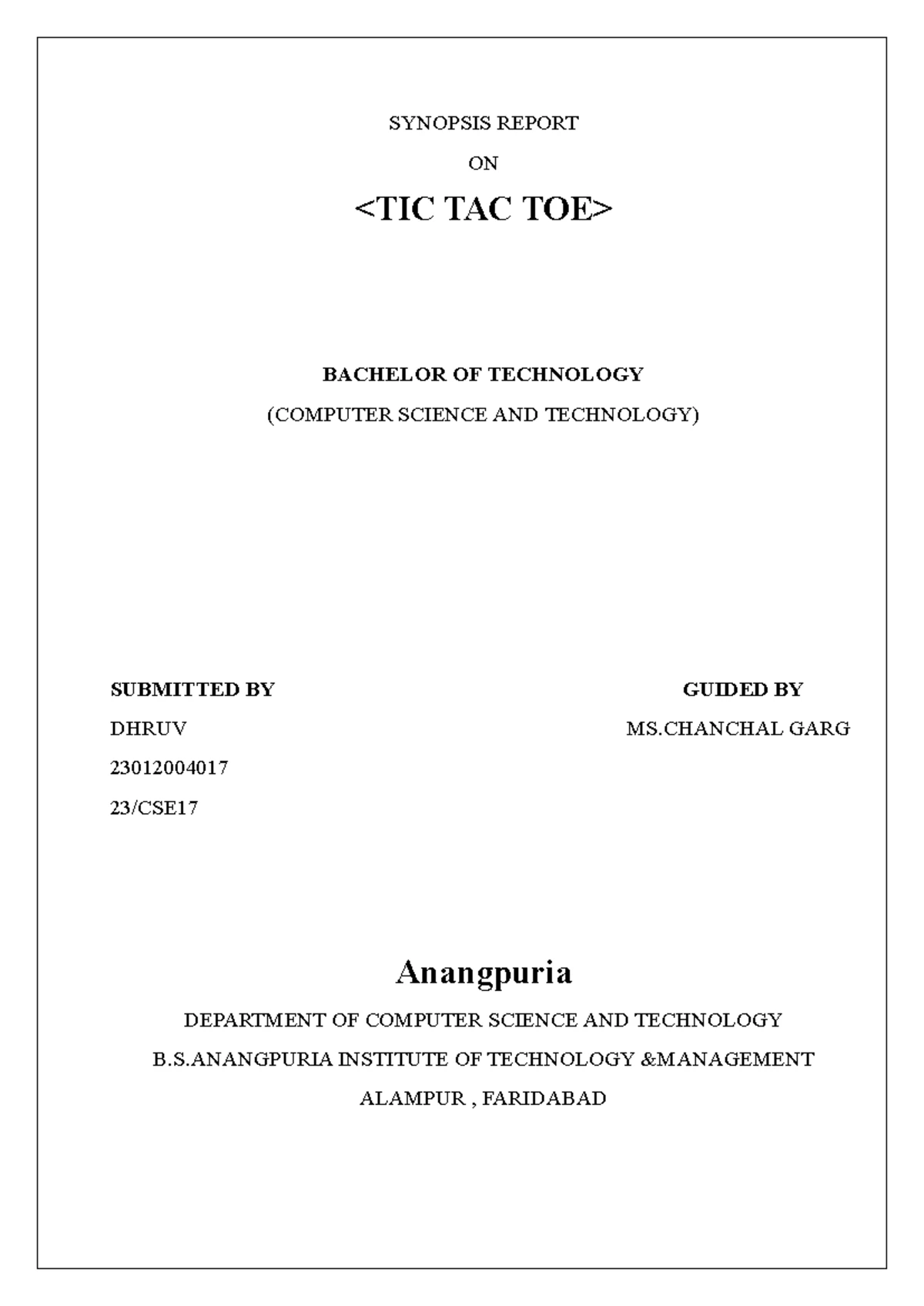 SYNOPSIS REPORT

ON

<TIC TAC TOE>

BACHELOR OF TECHNOLOGY

(COMPUTER SCIENCE AND TECHNOLOGY)

SUBMITTED BY

DHRUV

23012004017

23/CSE17

GUIDED BY

MS.CHANCHAL GARG

Anangpuria

DEPARTMENT OF COMPUTER SCIENCE AND TECHNOLOGY

B.S.ANANGPURIA INSTITUTE OF TECHNOLOGY &MANAGEMENT

ALAMPUR , FARIDABAD